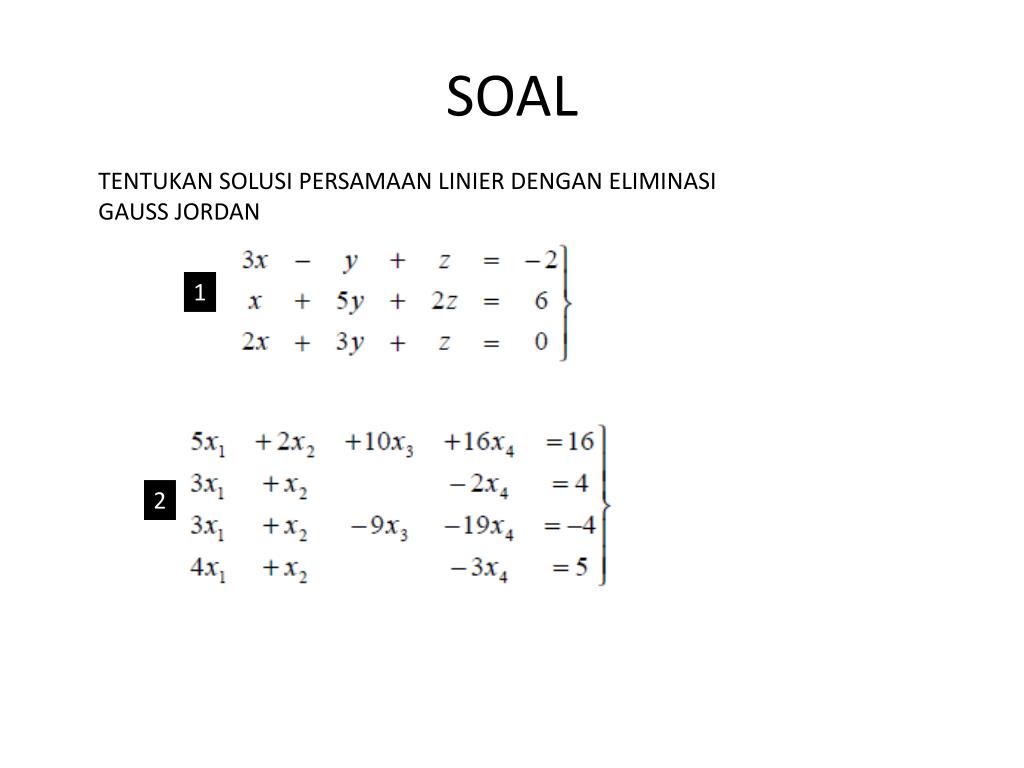 SOAL

TENTUKAN SOLUSI PERSAMAAN LINIER DENGAN ELIMINASI GAUSS JORDAN

1

$3x - y + z = -2$
$x + 5y + 2z = 6$
$2x + 3y + z = 0$

2

$5x_1 + 2x_2 + 10x_3 + 16x_4 = 16$
$3x_1 + x_2 - 2x_4 = 4$
$3x_1 + x_2 - 9x_3 - 19x_4 = -4$
$4x_1 + x_2 - 3x_4 = 5$